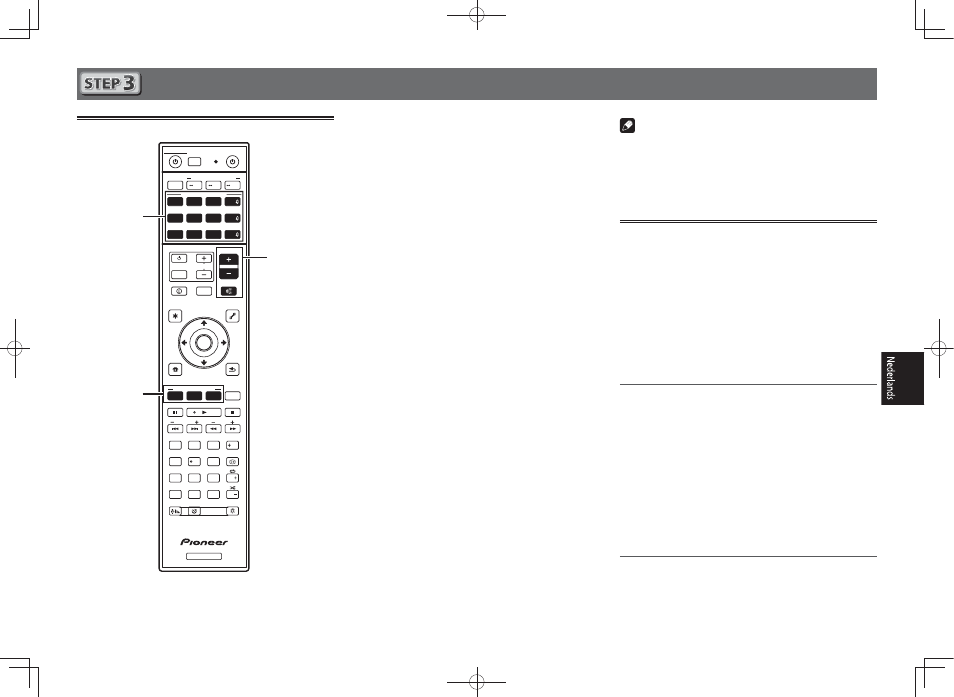 STEP 3

Pioneer

Nederlands